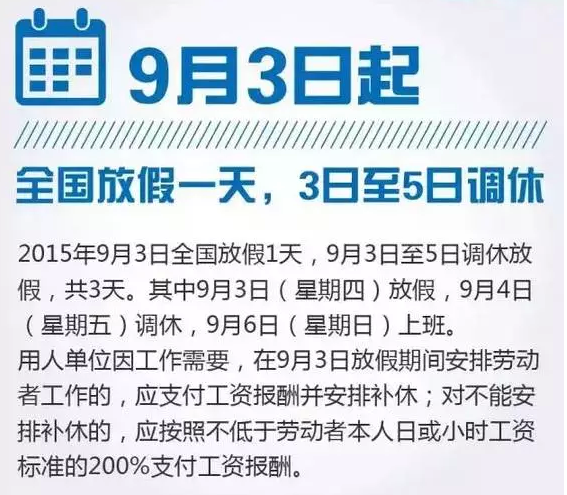 9月3日起

全国放假一天，3日至5日调休

2015年9月3日全国放假1天，9月3日至5日调休放假，共3天。其中9月3日（星期四）放假，9月4日（星期五）调休，9月6日（星期日）上班。
用人单位因工作需要，在9月3日放假期间安排劳动者工作的，应支付工资报酬并安排补休；对不能安排补休的，应按照不低于劳动者本人日或小时工资标准的200%支付工资报酬。